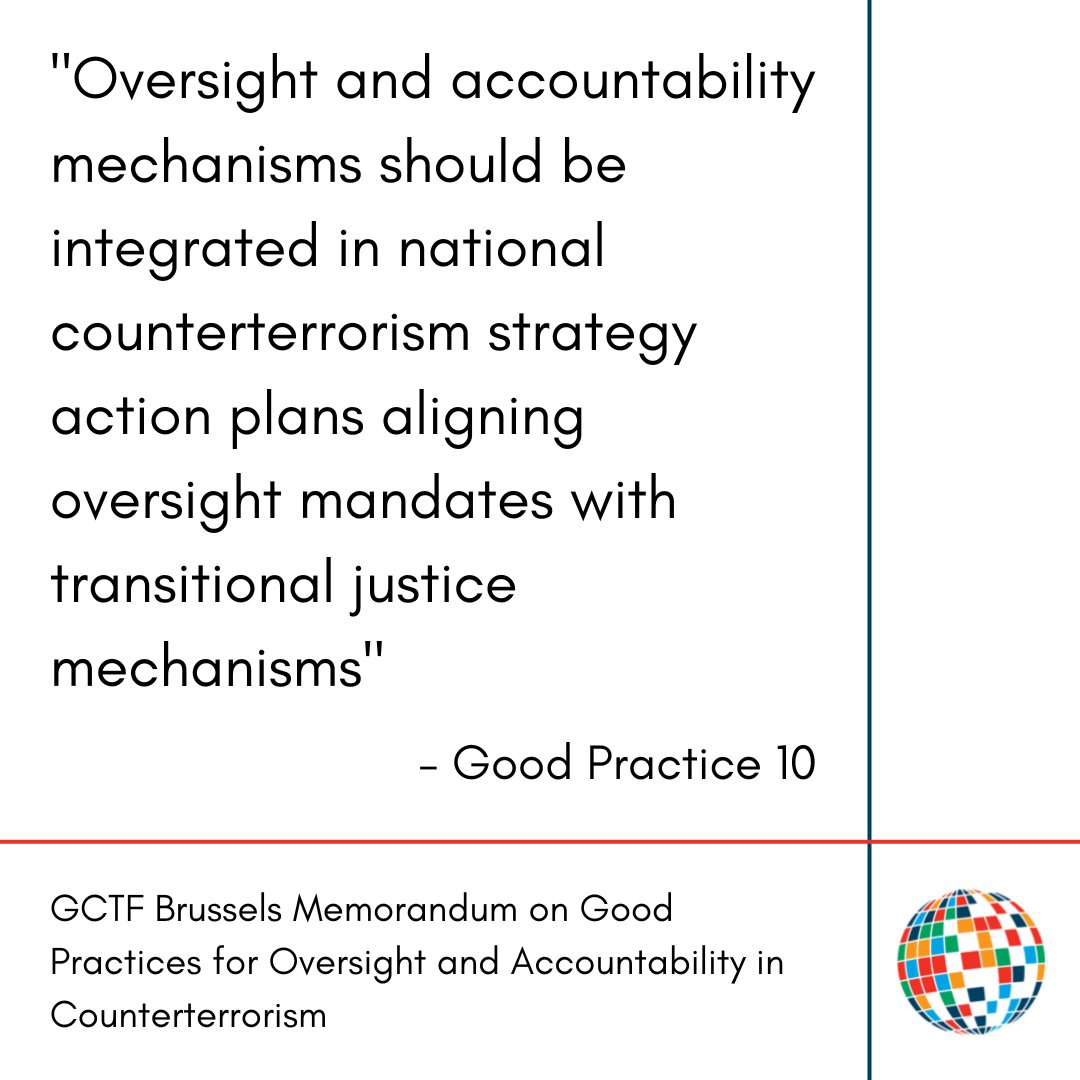 "Oversight and accountability mechanisms should be integrated in national counterterrorism strategy action plans aligning oversight mandates with transitional justice mechanisms"

- Good Practice 10

GCTF Brussels Memorandum on Good Practices for Oversight and Accountability in Counterterrorism